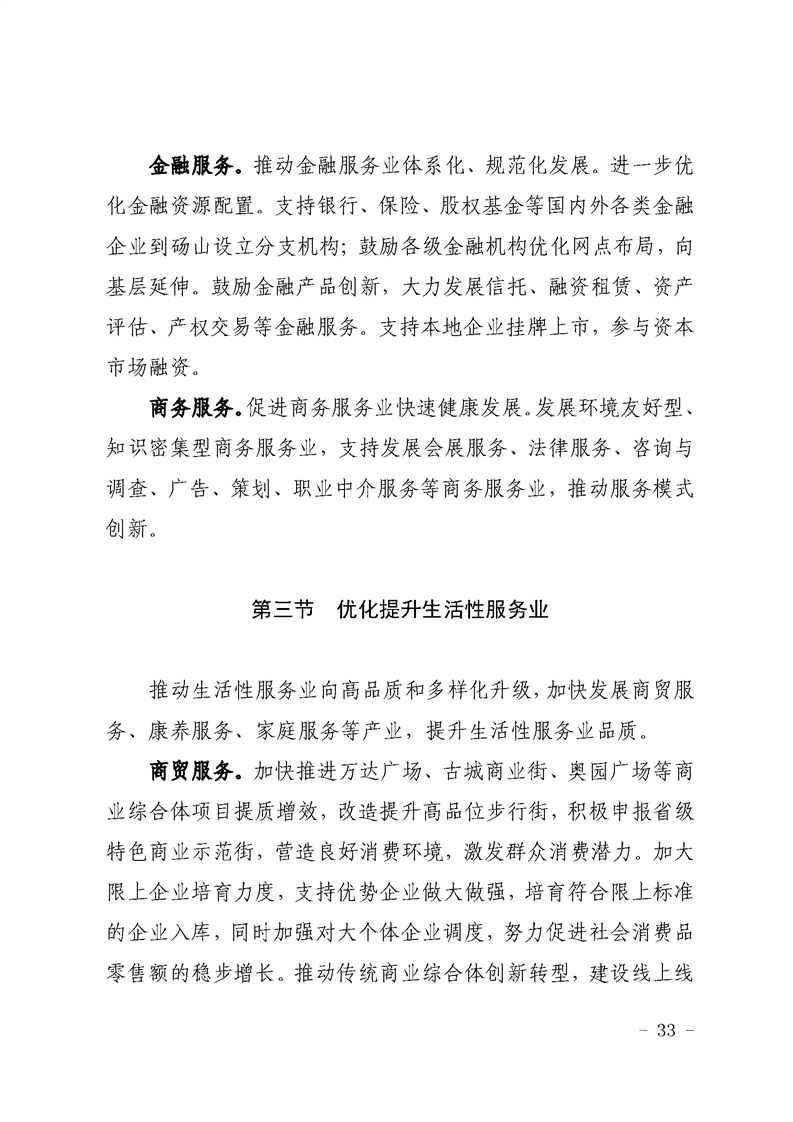 金融服务。推动金融服务业体系化、规范化发展。进一步优化金融资源配置。支持银行、保险、股权基金等国内外各类金融企业到砀山设立分支机构；鼓励各级金融机构优化网点布局，向基层延伸。鼓励金融产品创新，大力发展信托、融资租赁、资产评估、产权交易等金融服务。支持本地企业挂牌上市，参与资本市场融资。

商务服务。促进商务服务业快速健康发展。发展环境友好型、知识密集型商务服务业，支持发展会展服务、法律服务、咨询与调查、广告、策划、职业中介服务等商务服务业，推动服务模式创新。

第三节　优化提升生活性服务业

推动生活性服务业向高品质和多样化升级，加快发展商贸服务、康养服务、家庭服务等产业，提升生活性服务业品质。

商贸服务。加快推进万达广场、古城商业街、奥园广场等商业综合体项目提质增效，改造提升高品位步行街，积极申报省级特色商业示范街，营造良好消费环境，激发群众消费潜力。加大限上企业培育力度，支持优势企业做大做强，培育符合限上标准的企业入库，同时加强对大个体企业调度，努力促进社会消费品零售额的稳步增长。推动传统商业综合体创新转型，建设线上线

－ 33 －